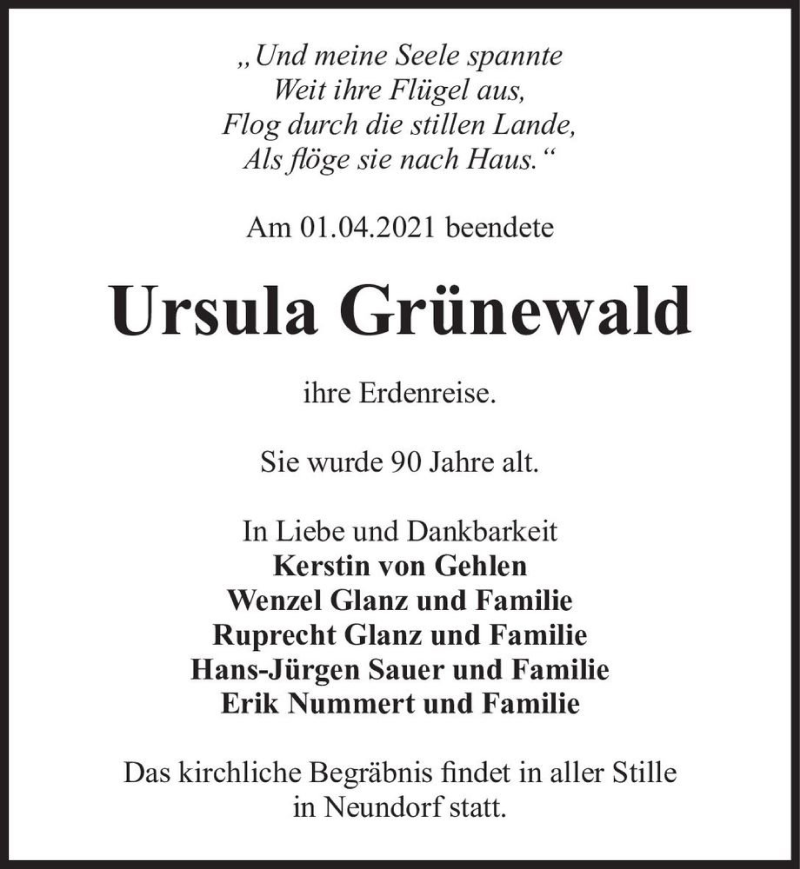 „Und meine Seele spannte
Weit ihre Flügel aus,
Flog durch die stillen Lande,
Als flöge sie nach Haus.“

Am 01.04.2021 beendete

Ursula Grünewald

ihre Erdenreise.

Sie wurde 90 Jahre alt.

In Liebe und Dankbarkeit
Kerstin von Gehlen
Wenzel Glanz und Familie
Ruprecht Glanz und Familie
Hans-Jürgen Sauer und Familie
Erik Nummert und Familie

Das kirchliche Begräbnis findet in aller Stille in Neundorf statt.